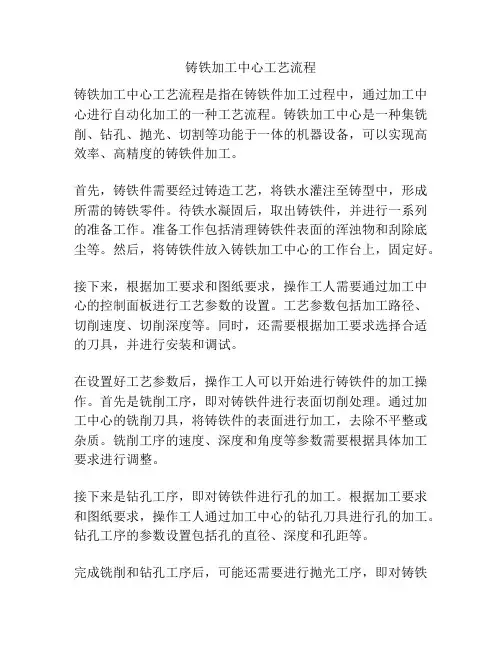 铸铁加工中心工艺流程

铸铁加工中心工艺流程是指在铸铁件加工过程中，通过加工中心进行自动化加工的一种工艺流程。铸铁加工中心是一种集铣削、钻孔、抛光、切割等功能于一体的机器设备，可以实现高效率、高精度的铸铁件加工。

首先，铸铁件需要经过铸造工艺，将铁水灌注至铸型中，形成所需的铸铁零件。待铁水凝固后，取出铸铁件，并进行一系列的准备工作。准备工作包括清理铸铁件表面的浑浊物和刮除底尘等。然后，将铸铁件放入铸铁加工中心的工作台上，固定好。

接下来，根据加工要求和图纸要求，操作工人需要通过加工中心的控制面板进行工艺参数的设置。工艺参数包括加工路径、切削速度、切削深度等。同时，还需要根据加工要求选择合适的刀具，并进行安装和调试。

在设置好工艺参数后，操作工人可以开始进行铸铁件的加工操作。首先是铣削工序，即对铸铁件进行表面切削处理。通过加工中心的铣削刀具，将铸铁件的表面进行加工，去除不平整或杂质。铣削工序的速度、深度和角度等参数需要根据具体加工要求进行调整。

接下来是钻孔工序，即对铸铁件进行孔的加工。根据加工要求和图纸要求，操作工人通过加工中心的钻孔刀具进行孔的加工。钻孔工序的参数设置包括孔的直径、深度和孔距等。

完成铣削和钻孔工序后，可能还需要进行抛光工序，即对铸铁